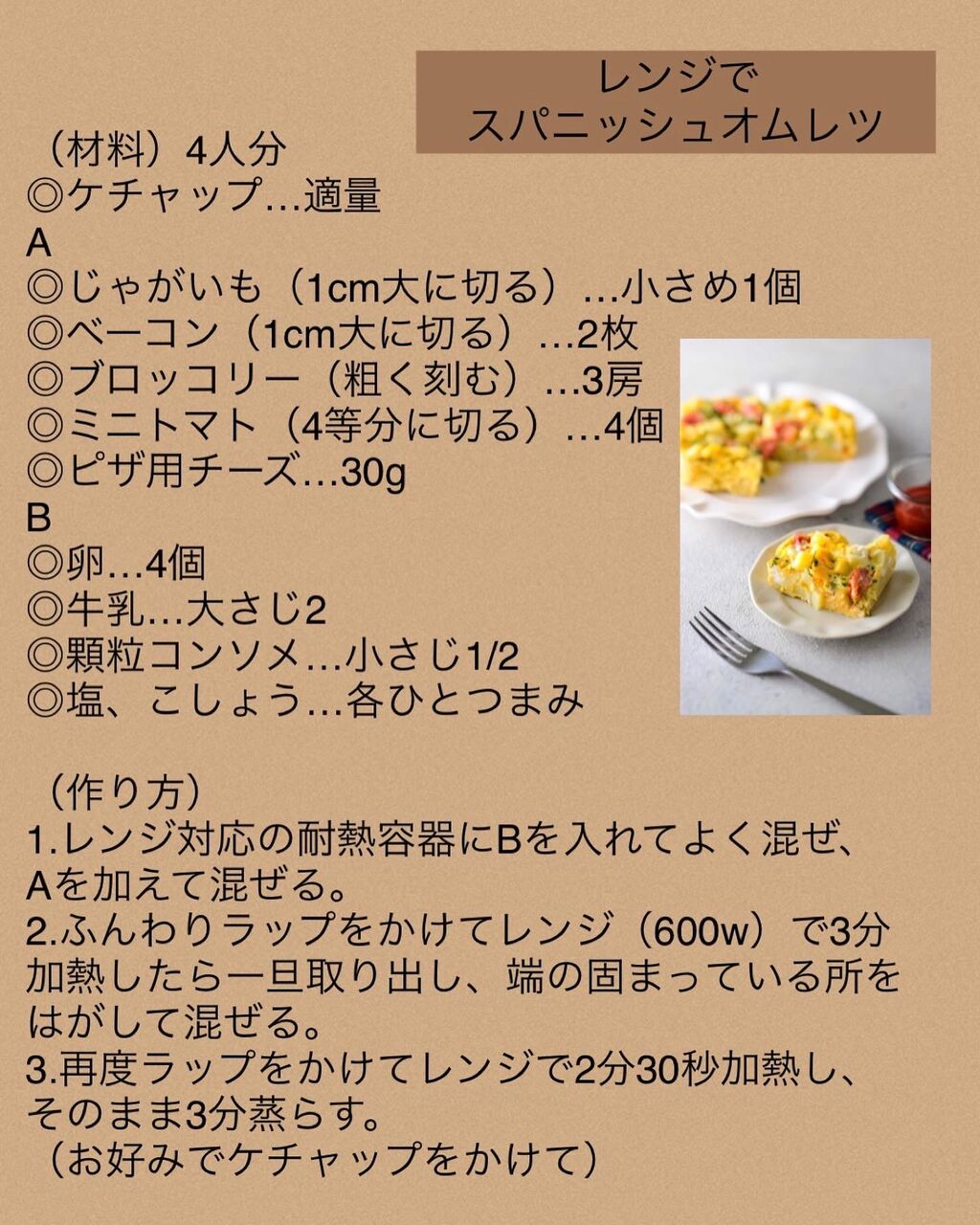 レンジで
スパニッシュオムレツ

（材料）4人分
◎ケチャップ…適量
A
◎じゃがいも（1cm大に切る）…小さめ1個
◎ベーコン（1cm大に切る）…2枚
◎ブロッコリー（粗く刻む）…3房
◎ミニトマト（4等分に切る）…4個
◎ピザ用チーズ…30g
B
◎卵…4個
◎牛乳…大さじ2
◎顆粒コンソメ…小さじ1/2
◎塩、こしょう…各ひとつまみ

（作り方）
1.レンジ対応の耐熱容器にBを入れてよく混ぜ、Aを加えて混ぜる。
2.ふんわりラップをかけてレンジ（600w）で3分加熱したら一旦取り出し、端の固まっている所をはがして混ぜる。
3.再度ラップをかけてレンジで2分30秒加熱し、そのまま3分蒸らす。
（お好みでケチャップをかけて）